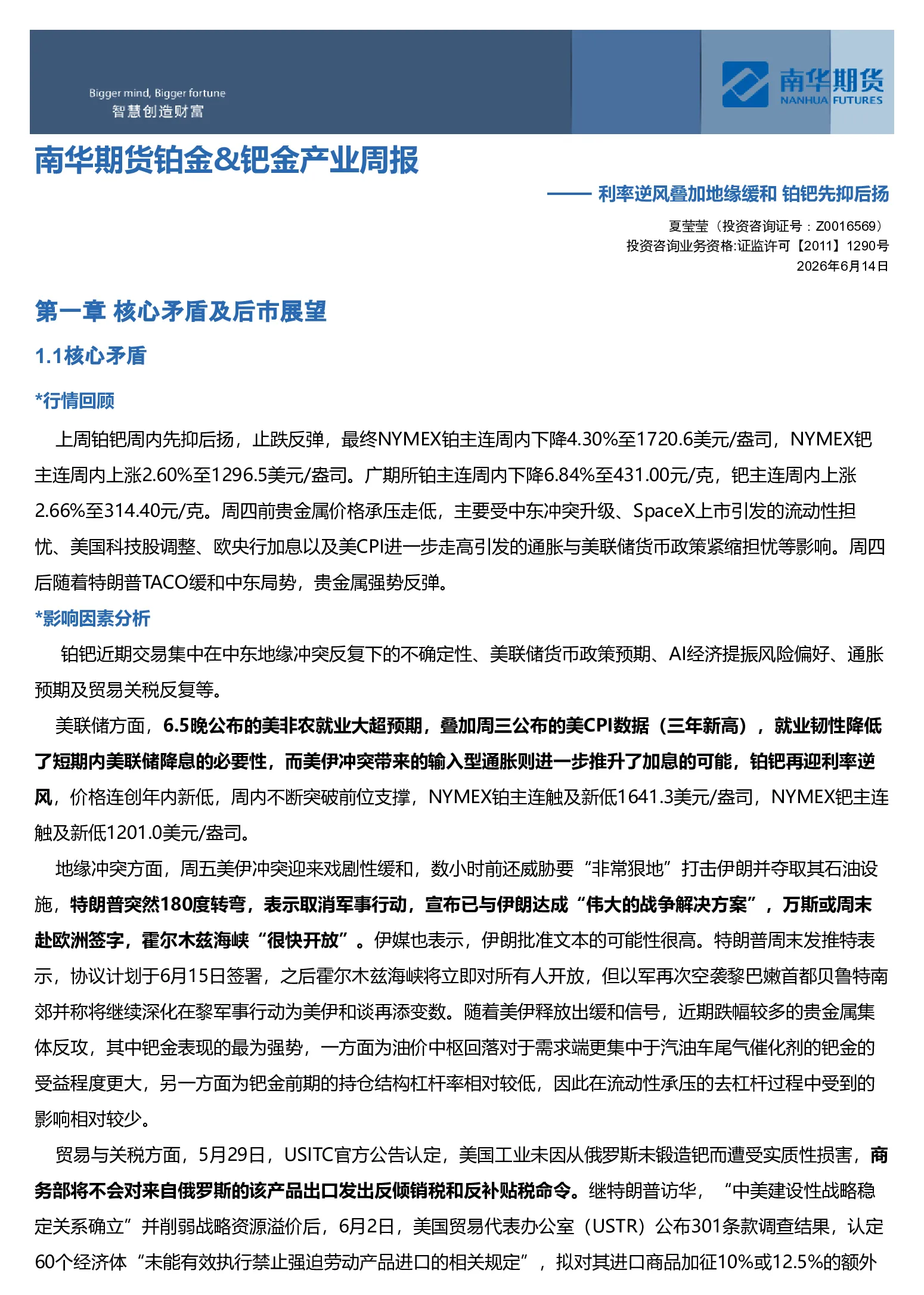 Bigger mind, Bigger fortune
智慧创造财富

南华期货
NANHUA FUTURES

南华期货铂金&钯金产业周报

—— 利率逆风叠加地缘缓和 铂钯先抑后扬

夏莹莹（投资咨询证号：Z0016569）
投资咨询业务资格:证监许可【2011】1290号
2026年6月14日

第一章 核心矛盾及后市展望

1.1核心矛盾

*行情回顾

上周铂钯周内先抑后扬，止跌反弹，最终NYMEX铂主连周内下降4.30%至1720.6美元/盎司，NYMEX钯主连周内上涨2.60%至1296.5美元/盎司。广期所铂主连周内下降6.84%至431.00元/克，钯主连周内上涨2.66%至314.40元/克。周四前贵金属价格承压走低，主要受中东冲突升级、SpaceX上市引发的流动性担忧、美国科技股调整、欧央行加息以及美CPI进一步走高引发的通胀与美联储货币政策紧缩担忧等影响。周四后随着特朗普TACO缓和中东局势，贵金属强势反弹。

*影响因素分析

铂钯近期交易集中在中东地缘冲突反复下的不确定性、美联储货币政策预期、AI经济提振风险偏好、通胀预期及贸易关税反复等。

美联储方面，6.5晚公布的美非农就业大超预期，叠加周三公布的美CPI数据（三年新高），就业韧性降低了短期内美联储降息的必要性，而美伊冲突带来的输入型通胀则进一步推升了加息的可能，铂钯再迎利率逆风，价格连创年内新低，周内不断突破前位支撑，NYMEX铂主连触及新低1641.3美元/盎司，NYMEX钯主连触及新低1201.0美元/盎司。

地缘冲突方面，周五美伊冲突迎来戏剧性缓和，数小时前还威胁要“非常狠地”打击伊朗并夺取其石油设施，特朗普突然180度转弯，表示取消军事行动，宣布已与伊朗达成“伟大的战争解决方案”，万斯或周末赴欧洲签字，霍尔木兹海峡“很快开放”。伊媒也表示，伊朗批准文本的可能性很高。特朗普周末发推特表示，协议计划于6月15日签署，之后霍尔木兹海峡将立即对所有人开放，但以军再次空袭黎巴嫩首都贝鲁特南郊并称将继续深化在黎军事行动为美伊和谈再添变数。随着美伊释放出缓和信号，近期跌幅较多的贵金属集体反攻，其中钯金表现的最为强势，一方面为油价中枢回落对于需求端更集中于汽油车尾气催化剂的钯金的受益程度更大，另一方面为钯金前期的持仓结构杠杆率相对较低，因此在流动性承压的去杠杆过程中受到的影响相对较少。

贸易与关税方面，5月29日，USITC官方公告认定，美国工业未因从俄罗斯未锻造钯而遭受实质性损害，商务部将不会对来自俄罗斯的该产品出口发出反倾销税和反补贴税命令。继特朗普访华，“中美建设性战略稳定关系确立”并削弱战略资源溢价后，6月2日，美国贸易代表办公室（USTR）公布301条款调查结果，认定60个经济体“未能有效执行禁止强迫劳动产品进口的相关规定”，拟对其进口商品加征10%或12.5%的额外